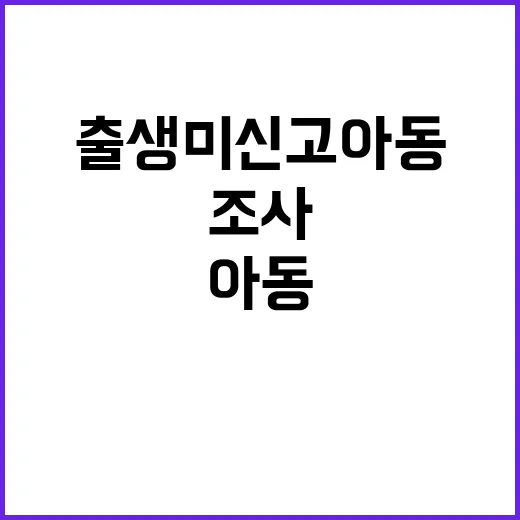 출생미신고아동
조사
아동